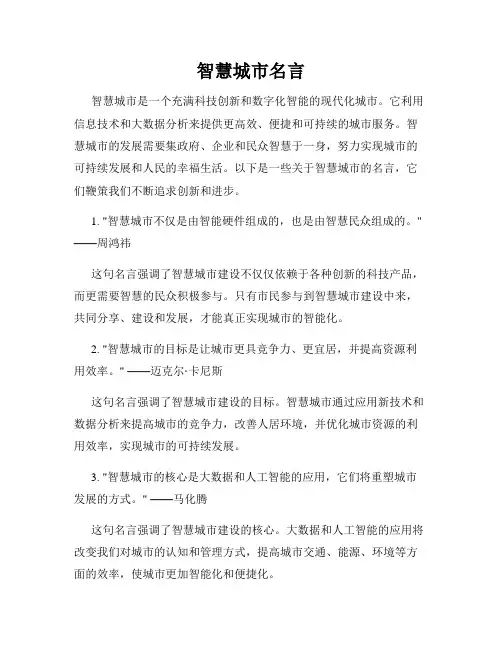 智慧城市名言

智慧城市是一个充满科技创新和数字化智能的现代化城市。它利用信息技术和大数据分析来提供更高效、便捷和可持续的城市服务。智慧城市的发展需要集政府、企业和民众智慧于一身，努力实现城市的可持续发展和人民的幸福生活。以下是一些关于智慧城市的名言，它们鞭策我们不断追求创新和进步。

1. "智慧城市不仅是由智能硬件组成的，也是由智慧民众组成的。" ——周鸿祎

这句名言强调了智慧城市建设不仅仅依赖于各种创新的科技产品，而更需要智慧的民众积极参与。只有市民参与到智慧城市建设中来，共同分享、建设和发展，才能真正实现城市的智能化。

2. "智慧城市的目标是让城市更具竞争力、更宜居，并提高资源利用效率。" ——迈克尔·卡尼斯

这句名言强调了智慧城市建设的目标。智慧城市通过应用新技术和数据分析来提高城市的竞争力，改善人居环境，并优化城市资源的利用效率，实现城市的可持续发展。

3. "智慧城市的核心是大数据和人工智能的应用，它们将重塑城市发展的方式。" ——马化腾

这句名言强调了智慧城市建设的核心。大数据和人工智能的应用将改变我们对城市的认知和管理方式，提高城市交通、能源、环境等方面的效率，使城市更加智能化和便捷化。